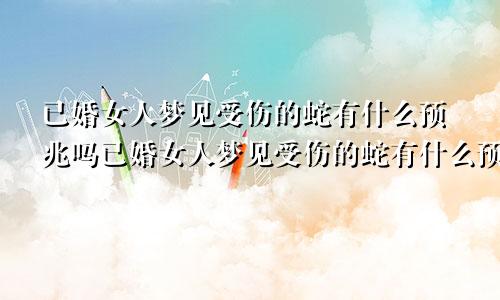 已婚女人梦见受伤的蛇有什么预兆吗已婚女人梦见受伤的蛇有什么预